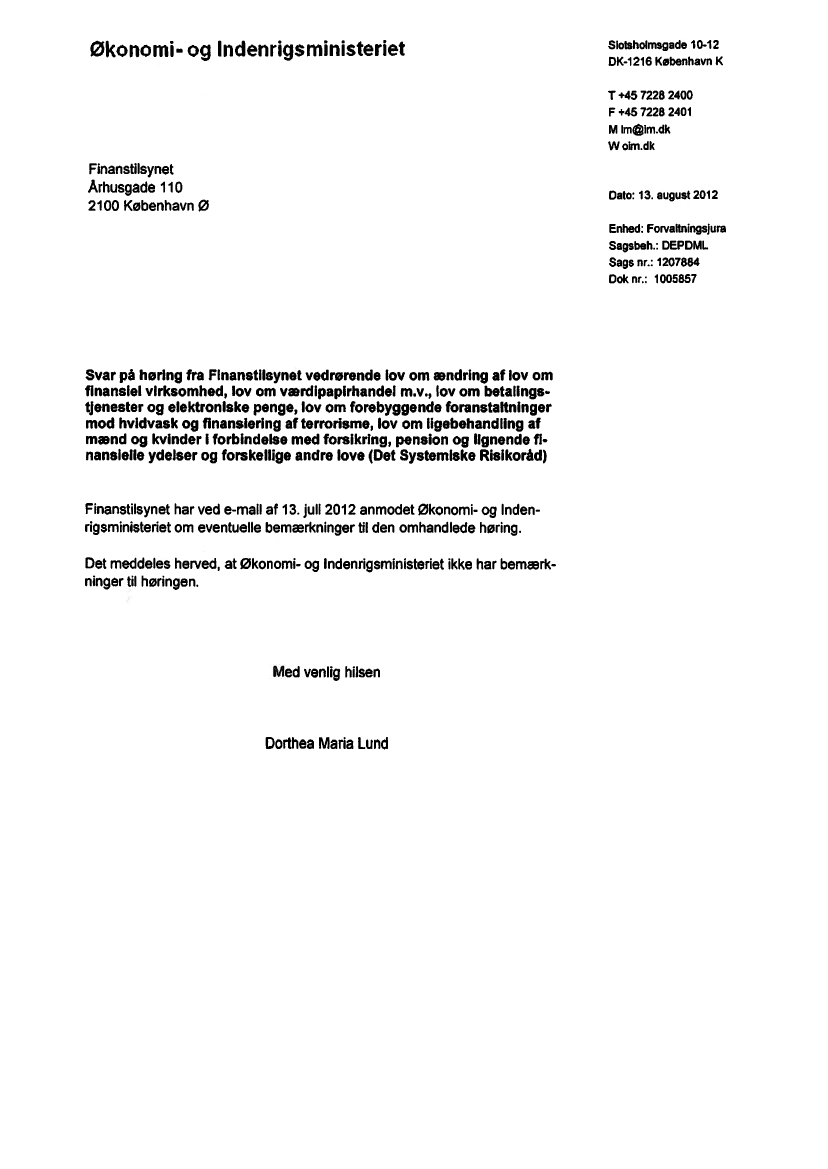 Økonomi- og Indenrigsministeriet

Slotsholmsgade 10-12
DK-1216 København K

T +45 7228 2400
F +45 7228 2401
M im@im.dk
W oim.dk

Finanstilsynet
Århusgade 110
2100 København Ø

Dato: 13. august 2012

Enhed: Forvaltningsjura
Sagsbeh.: DEPDML
Sags nr.: 1207884
Dok nr.: 1005857

Svar på høring fra Finanstilsynet vedrørende lov om ændring af lov om finansiel virksomhed, lov om værdipapirhandel m.v., lov om betalingstjenester og elektroniske penge, lov om forebyggende foranstaltninger mod hvidvask og finansiering af terrorisme, lov om ligebehandling af mænd og kvinder i forbindelse med forsikring, pension og lignende finansielle ydelser og forskellige andre love (Det Systemiske Risikoråd)

Finanstilsynet har ved e-mail af 13. juli 2012 anmodet Økonomi- og Indenrigsministeriet om eventuelle bemærkninger til den omhandlede høring.

Det meddeles herved, at Økonomi- og Indenrigsministeriet ikke har bemærkninger til høringen.

Med venlig hilsen

Dorthea Maria Lund